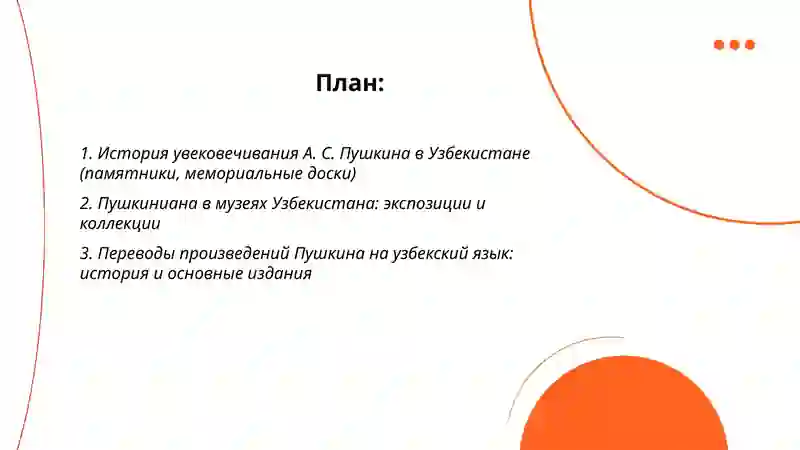 План:

1. История увековечивания А. С. Пушкина в Узбекистане (памятники, мемориальные доски)

2. Пушкиниана в музеях Узбекистана: экспозиции и коллекции

3. Переводы произведений Пушкина на узбекский язык: история и основные издания